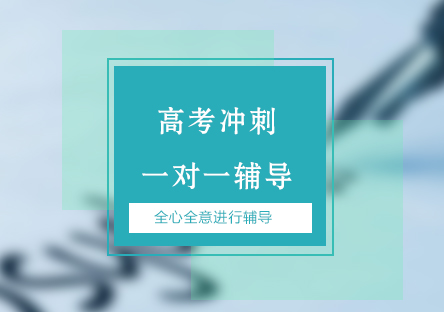 高考冲刺

一对一辅导

全心全意进行辅导